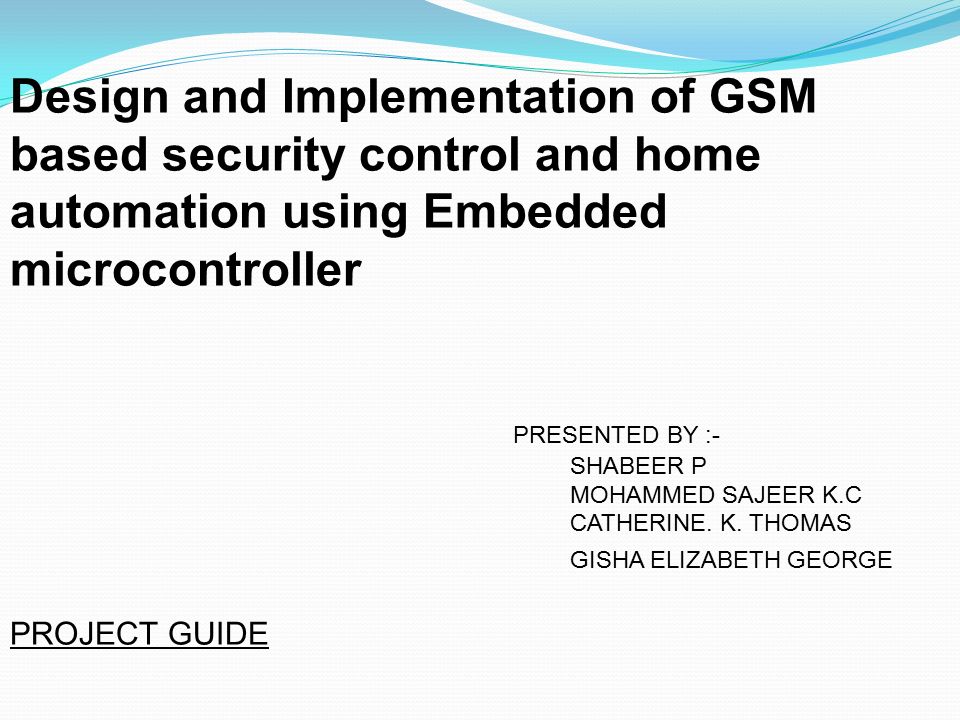 Design and Implementation of GSM based security control and home automation using Embedded microcontroller

PRESENTED BY :-
SHABEER P
MOHAMMED SAJEER K.C
CATHERINE. K. THOMAS
GISHA ELIZABETH GEORGE

PROJECT GUIDE